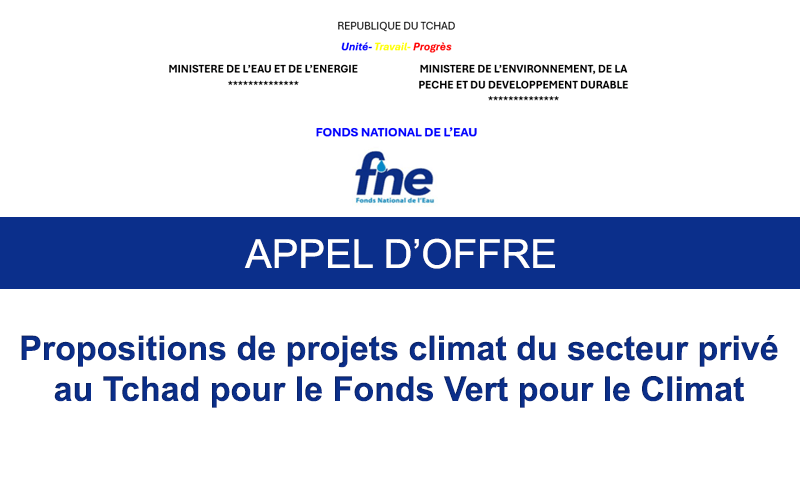 REPUBLIQUE DU TCHAD

Unité- Travail- Progrès

MINISTERE DE L'EAU ET DE L'ENERGIE
**************

MINISTERE DE L'ENVIRONNEMENT, DE LA PECHE ET DU DEVELOPPEMENT DURABLE
**************

FONDS NATIONAL DE L'EAU

fne
Fonds National de l'Eau

APPEL D'OFFRE

Propositions de projets climat du secteur privé au Tchad pour le Fonds Vert pour le Climat